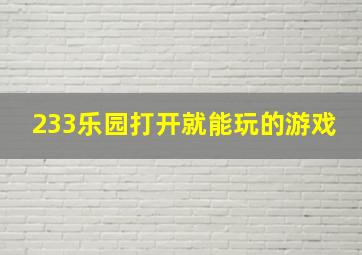 233乐园打开就能玩的游戏